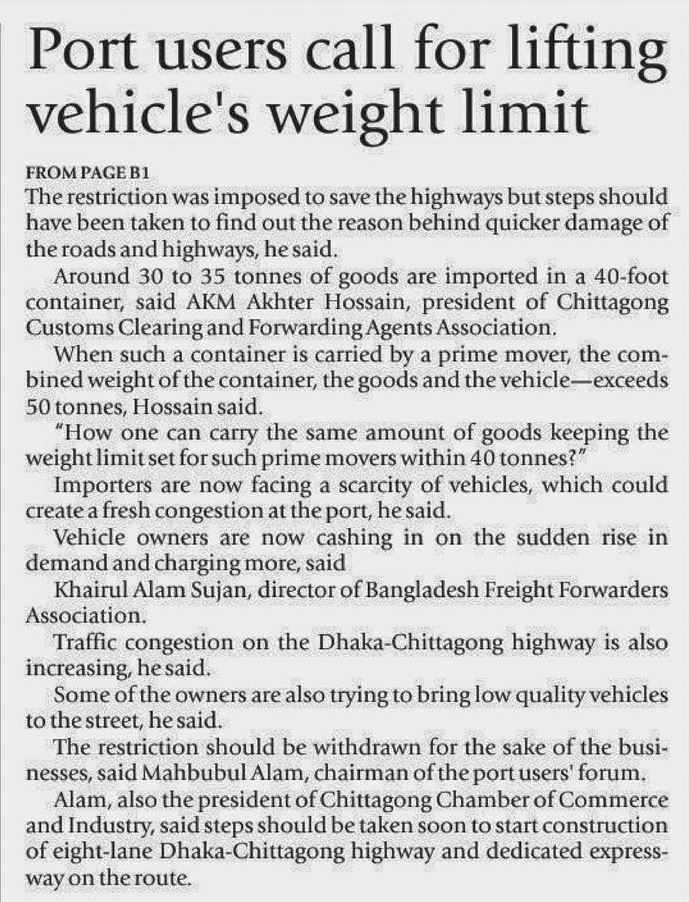 Port users call for lifting vehicle's weight limit

FROM PAGE B1
The restriction was imposed to save the highways but steps should have been taken to find out the reason behind quicker damage of the roads and highways, he said.

Around 30 to 35 tonnes of goods are imported in a 40-foot container, said AKM Akhter Hossain, president of Chittagong Customs Clearing and Forwarding Agents Association.

When such a container is carried by a prime mover, the combined weight of the container, the goods and the vehicle—exceeds 50 tonnes, Hossain said.

"How one can carry the same amount of goods keeping the weight limit set for such prime movers within 40 tonnes?"

Importers are now facing a scarcity of vehicles, which could create a fresh congestion at the port, he said.

Vehicle owners are now cashing in on the sudden rise in demand and charging more, said

Khairul Alam Sujan, director of Bangladesh Freight Forwarders Association.

Traffic congestion on the Dhaka-Chittagong highway is also increasing, he said.

Some of the owners are also trying to bring low quality vehicles to the street, he said.

The restriction should be withdrawn for the sake of the businesses, said Mahbubul Alam, chairman of the port users' forum.

Alam, also the president of Chittagong Chamber of Commerce and Industry, said steps should be taken soon to start construction of eight-lane Dhaka-Chittagong highway and dedicated expressway on the route.